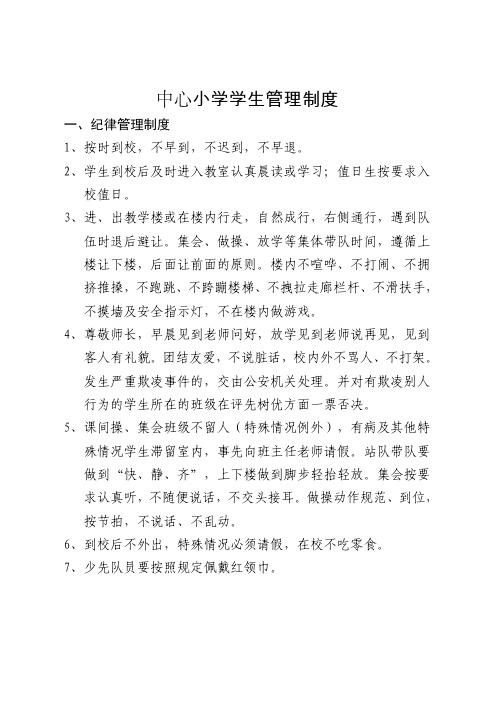 中心小学学生管理制度

一、纪律管理制度

1、按时到校，不早到，不迟到，不早退。

2、学生到校后及时进入教室认真晨读或学习；值日生按要求入校值日。

3、进、出教学楼或在楼内行走，自然成行，右侧通行，遇到队伍时退后避让。集会、做操、放学等集体带队时间，遵循上楼让下楼，后面让前面的原则。楼内不喧哗、不打闹、不拥挤推搡，不跑跳、不跨蹦楼梯、不拽拉走廊栏杆、不滑扶手，不摸墙及安全指示灯，不在楼内做游戏。

4、尊敬师长，早晨见到老师问好，放学见到老师说再见，见到客人有礼貌。团结友爱，不说脏话，校内外不骂人、不打架。发生严重欺凌事件的，交由公安机关处理。并对有欺凌别人行为的学生所在的班级在评先树优方面一票否决。

5、课间操、集会班级不留人（特殊情况例外），有病及其他特殊情况学生滞留室内，事先向班主任老师请假。站队带队要做到“快、静、齐”，上下楼做到脚步轻抬轻放。集会按要求认真听，不随便说话，不交头接耳。做操动作规范、到位，按节拍，不说话、不乱动。

6、到校后不外出，特殊情况必须请假，在校不吃零食。

7、少先队员要按照规定佩戴红领巾。